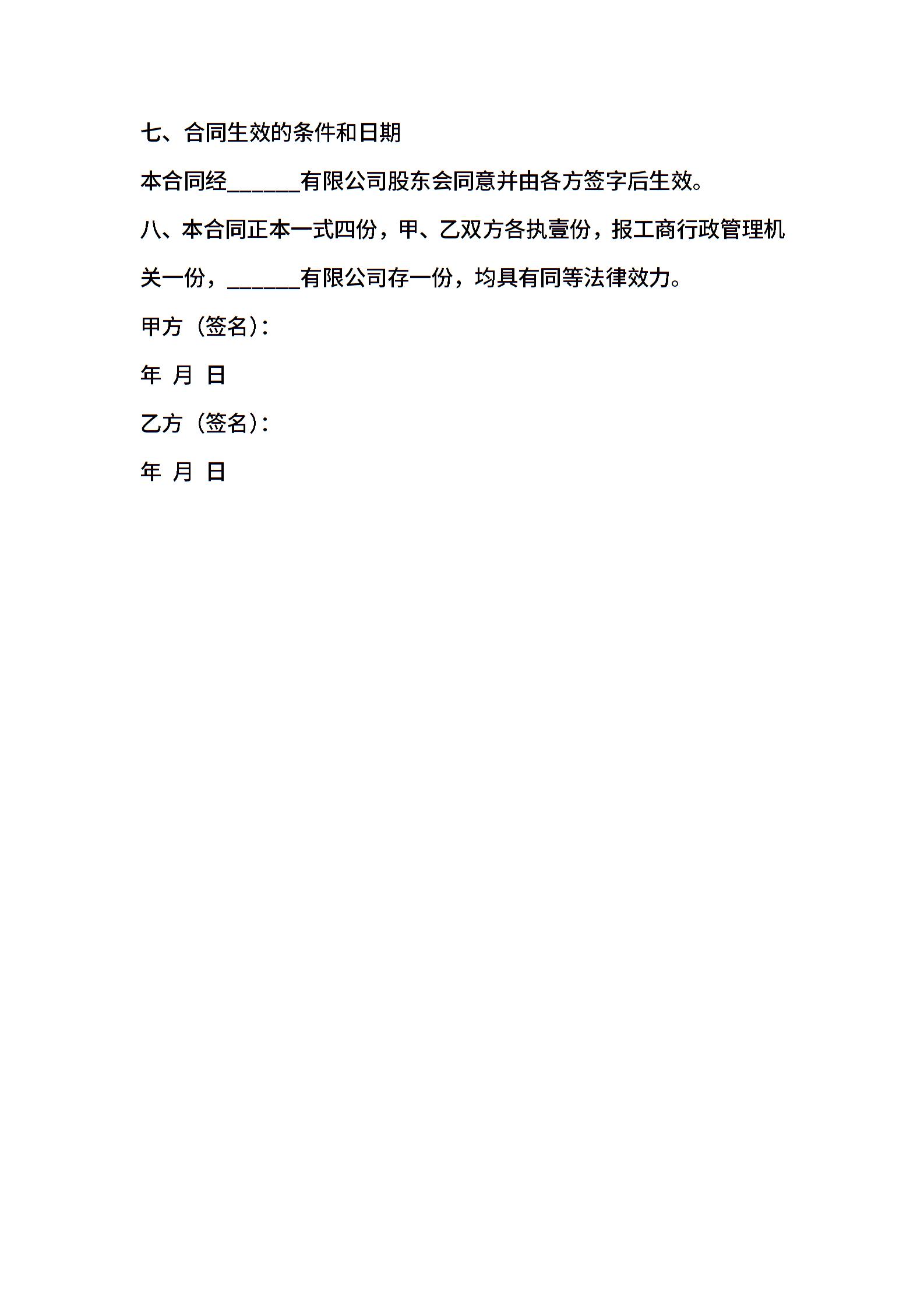 七、合同生效的条件和日期

本合同经______有限公司股东会同意并由各方签字后生效。

八、本合同正本一式四份，甲、乙双方各执壹份，报工商行政管理机关一份，______有限公司存一份，均具有同等法律效力。

甲方（签名）：

年 月 日

乙方（签名）：

年 月 日